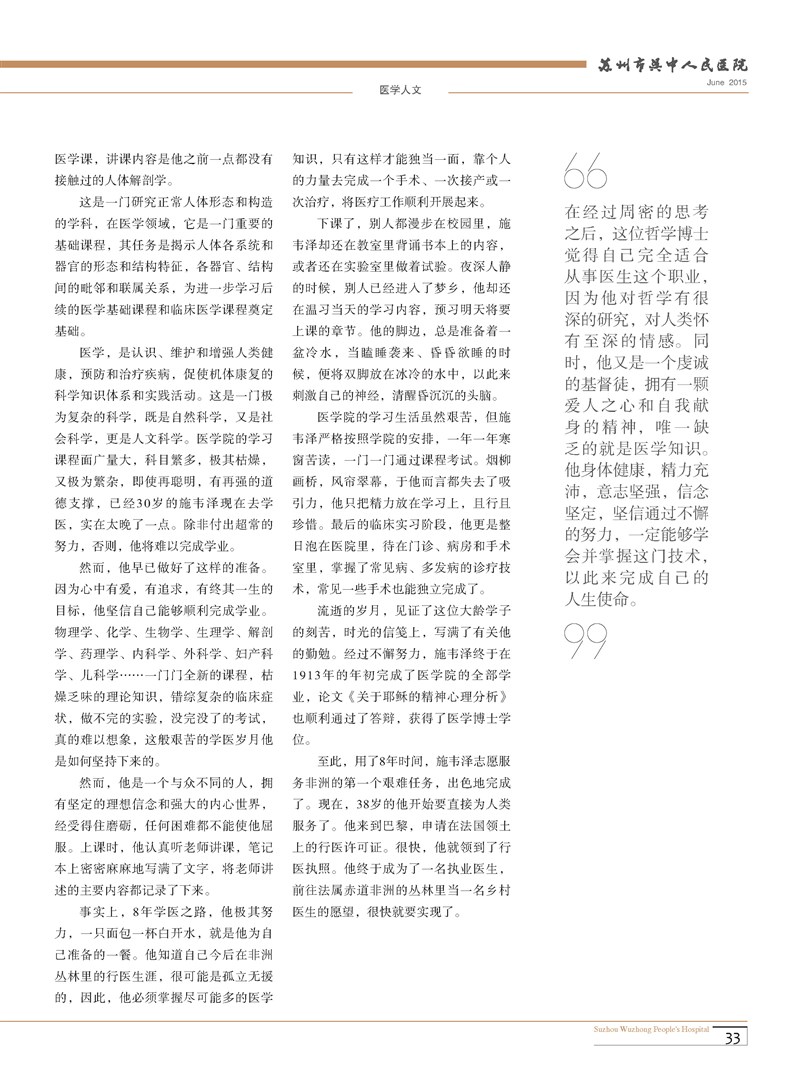 苏州市吴中人民医院
June 2015

医学人文

医学课，讲课内容是他之前一点都没有接触过的人体解剖学。

这是一门研究正常人体形态和构造的学科，在医学领域，它是一门重要的基础课程，其任务是揭示人体各系统和器官的形态和结构特征，各器官、结构间的毗邻和联属关系，为进一步学习后续的医学基础课程和临床医学课程奠定基础。

医学，是认识、维护和增强人类健康，预防和治疗疾病，促使机体康复的科学知识体系和实践活动。这是一门极为复杂的科学，既是自然科学，又是社会科学，更是人文科学。医学院的学习课程面广量大，科目繁多，极其枯燥，又极为繁杂，即使再聪明，有再强的道德支撑，已经30岁的施韦泽现在去学医，实在太晚了一点。除非付出超常的努力，否则，他将难以完成学业。

然而，他早已做好了这样的准备。因为心中有爱，有追求，有终其一生的目标，他坚信自己能够顺利完成学业。物理学、化学、生物学、生理学、解剖学、药理学、内科学、外科学、妇产科学、儿科学……一门门全新的课程，枯燥乏味的理论知识，错综复杂的临床症状，做不完的实验，没完没了的考试，真的难以想象，这般艰苦的学医岁月他是如何坚持下来的。

然而，他是一个与众不同的人，拥有坚定的理想信念和强大的内心世界，经受得住磨砺，任何困难都不能使他屈服。上课时，他认真听老师讲课，笔记本上密密麻麻地写满了文字，将老师讲述的主要内容都记录了下来。

事实上，8年学医之路，他极其努力，一只面包一杯白开水，就是他为自己准备的一餐。他知道自己今后在非洲丛林里的行医生涯，很可能是孤立无援的，因此，他必须掌握尽可能多的医学知识，只有这样才能独当一面，靠个人的力量去完成一个手术、一次接产或一次治疗，将医疗工作顺利开展起来。

下课了，别人都漫步在校园里，施韦泽却还在教室里背诵书本上的内容，或者还在实验室里做着试验。夜深人静的时候，别人已经进入了梦乡，他却还在温习当天的学习内容，预习明天将要上课的章节。他的脚边，总是准备着一盆冷水，当瞌睡袭来、昏昏欲睡的时候，便将双脚放在冰冷的水中，以此来刺激自己的神经，清醒昏沉沉的头脑。

医学院的学习生活虽然艰苦，但施韦泽严格按照学院的安排，一年一年寒窗苦读，一门一门通过课程考试。烟柳画桥，风帘翠幕，于他而言都失去了吸引力，他只把精力放在学习上，且行且珍惜。最后的临床实习阶段，他更是整日泡在医院里，待在门诊、病房和手术室里，掌握了常见病、多发病的诊疗技术，常见一些手术也能独立完成了。

流逝的岁月，见证了这位大龄学子的刻苦，时光的信笺上，写满了有关他的勤勉。经过不懈努力，施韦泽终于在1913年的年初完成了医学院的全部学业，论文《关于耶稣的精神心理分析》也顺利通过了答辩，获得了医学博士学位。

至此，用了8年时间，施韦泽志愿服务非洲的第一个艰难任务，出色地完成了。现在，38岁的他开始要直接为人类服务了。他来到巴黎，申请在法国领土上的行医许可证。很快，他就领到了行医执照。他终于成为了一名执业医生，前往法属赤道非洲的丛林里当一名乡村医生的愿望，很快就要实现了。

在经过周密的思考之后，这位哲学博士觉得自己完全适合从事医生这个职业，因为他对哲学有很深的研究，对人类怀有至深的情感。同时，他又是一个虔诚的基督徒，拥有一颗爱人之心和自我献身的精神，唯一缺乏的就是医学知识。他身体健康，精力充沛，意志坚强，信念坚定，坚信通过不懈的努力，一定能够学会并掌握这门技术，以此来完成自己的人生使命。

Suzhou Wuzhong People's Hospital
33